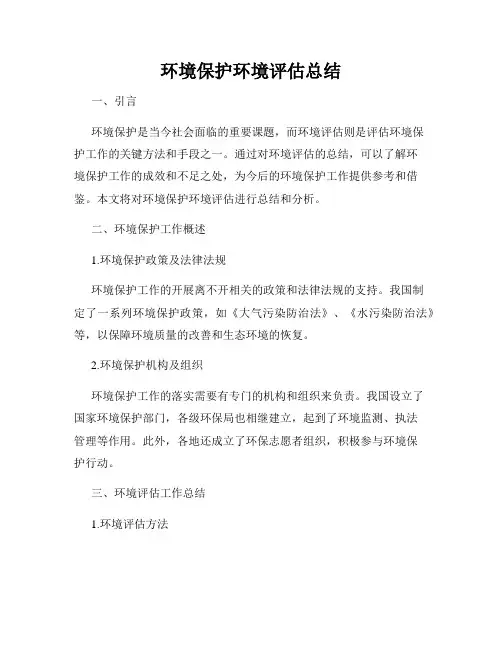 环境保护环境评估总结

一、引言

环境保护是当今社会面临的重要课题，而环境评估则是评估环境保护工作的关键方法和手段之一。通过对环境评估的总结，可以了解环境保护工作的成效和不足之处，为今后的环境保护工作提供参考和借鉴。本文将对环境保护环境评估进行总结和分析。

二、环境保护工作概述

1.环境保护政策及法律法规

环境保护工作的开展离不开相关的政策和法律法规的支持。我国制定了一系列环境保护政策，如《大气污染防治法》、《水污染防治法》等，以保障环境质量的改善和生态环境的恢复。

2.环境保护机构及组织

环境保护工作的落实需要有专门的机构和组织来负责。我国设立了国家环境保护部门，各级环保局也相继建立，起到了环境监测、执法管理等作用。此外，各地还成立了环保志愿者组织，积极参与环境保护行动。

三、环境评估工作总结

1.环境评估方法